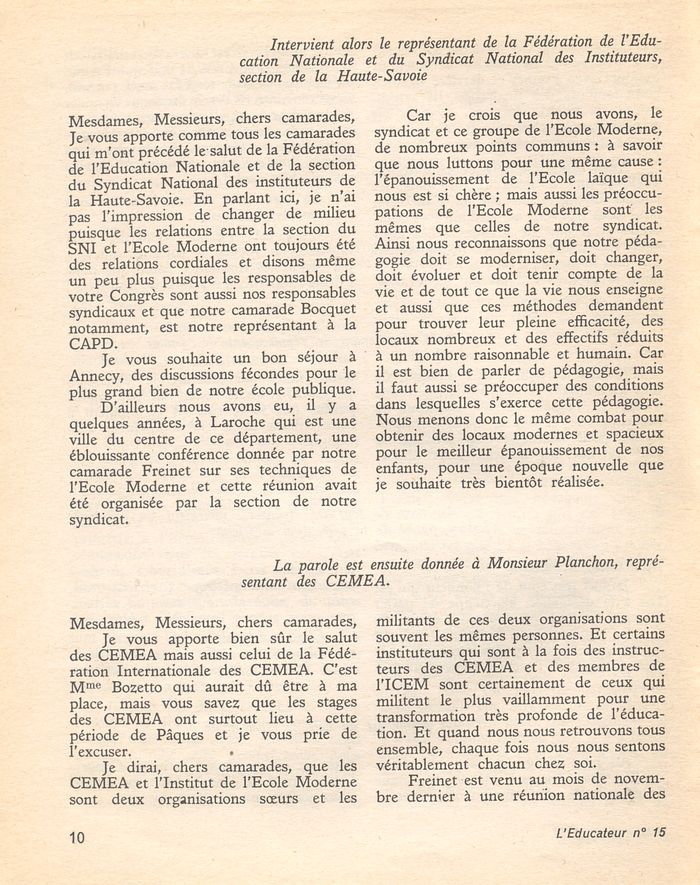 Intervient alors le représentant de la Fédération de l'Education Nationale et du Syndicat National des Instituteurs, section de la Haute-Savoie

Mesdames, Messieurs, chers camarades, Je vous apporte comme tous les camarades qui m'ont précédé le salut de la Fédération de l'Education Nationale et de la section du Syndicat National des instituteurs de la Haute-Savoie. En parlant ici, je n'ai pas l'impression de changer de milieu puisque les relations entre la section du SNI et l'Ecole Moderne ont toujours été des relations cordiales et disons même un peu plus puisque les responsables de votre Congrès sont aussi nos responsables syndicaux et que notre camarade Bocquet notamment, est notre représentant à la CAPD.

Je vous souhaite un bon séjour à Annecy, des discussions fécondes pour le plus grand bien de notre école publique.

D'ailleurs nous avons eu, il y a quelques années, à Laroche qui est une ville du centre de ce département, une éblouissante conférence donnée par notre camarade Freinet sur ses techniques de l'Ecole Moderne et cette réunion avait été organisée par la section de notre syndicat.

Car je crois que nous avons, le syndicat et ce groupe de l'Ecole Moderne, de nombreux points communs : à savoir que nous luttons pour une même cause : l'épanouissement de l'Ecole laïque qui nous est si chère ; mais aussi les préoccupations de l'Ecole Moderne sont les mêmes que celles de notre syndicat. Ainsi nous reconnaissons que notre pédagogie doit se moderniser, doit changer, doit évoluer et doit tenir compte de la vie et de tout ce que la vie nous enseigne et aussi que ces méthodes demandent pour trouver leur pleine efficacité, des locaux nombreux et des effectifs réduits à un nombre raisonnable et humain. Car il est bien de parler de pédagogie, mais il faut aussi se préoccuper des conditions dans lesquelles s'exerce cette pédagogie. Nous menons donc le même combat pour obtenir des locaux modernes et spacieux pour le meilleur épanouissement de nos enfants, pour une époque nouvelle que je souhaite très bientôt réalisée.

La parole est ensuite donnée à Monsieur Planchon, représentant des CEMEA.

Mesdames, Messieurs, chers camarades,

Je vous apporte bien sûr le salut des CEMEA mais aussi celui de la Fédération Internationale des CEMEA. C'est Mme Bozetto qui aurait dû être à ma place, mais vous savez que les stages des CEMEA ont surtout lieu à cette période de Pâques et je vous prie de l'excuser.

Je dirai, chers camarades, que les CEMEA et l'Institut de l'Ecole Moderne sont deux organisations sœurs et les militants de ces deux organisations sont souvent les mêmes personnes. Et certains instituteurs qui sont à la fois des instructeurs des CEMEA et des membres de l'ICEM sont certainement de ceux qui militent le plus vaillamment pour une transformation très profonde de l'éducation. Et quand nous nous retrouvons tous ensemble, chaque fois nous nous sentons véritablement chacun chez soi.

Freinet est venu au mois de novembre dernier à une réunion nationale des

10

L'Educateur n° 15